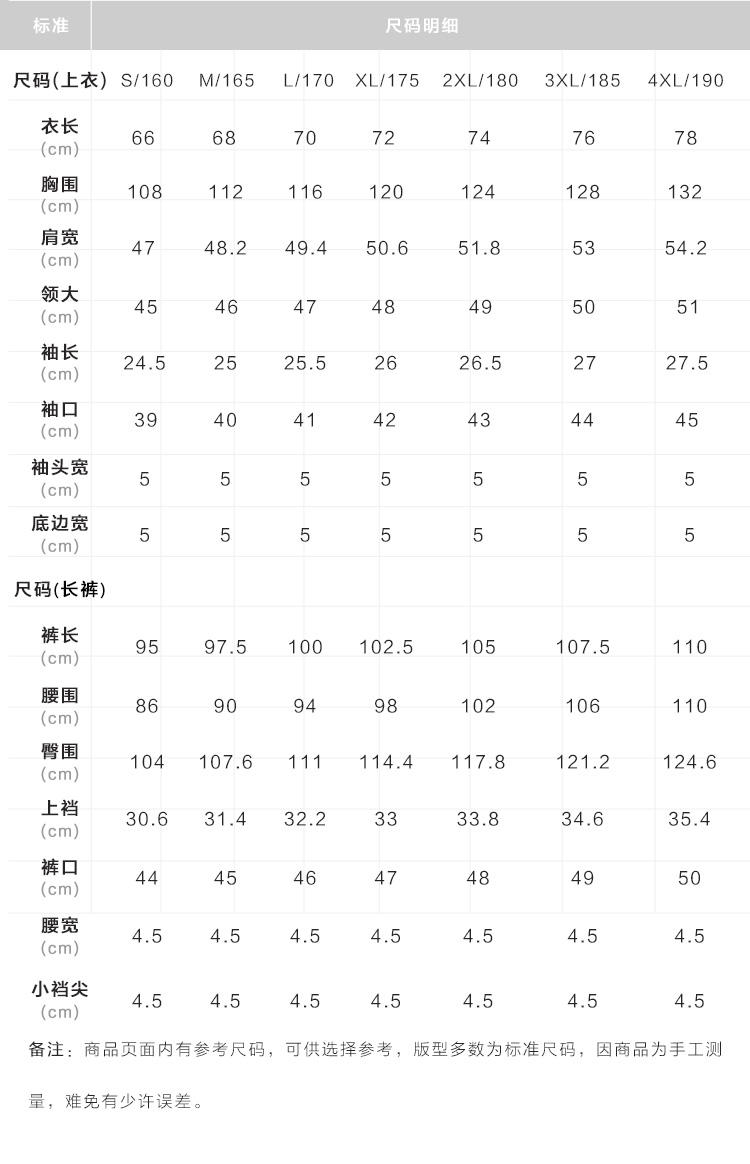 | 标准 | 尺码明细 | | | | | | |
|---|---|---|---|---|---|---|---|
| 尺码(上衣) | S/160 | M/165 | L/170 | XL/175 | 2XL/180 | 3XL/185 | 4XL/190 |
| 衣长 (cm) | 66 | 68 | 70 | 72 | 74 | 76 | 78 |
| 胸围 (cm) | 108 | 112 | 116 | 120 | 124 | 128 | 132 |
| 肩宽 (cm) | 47 | 48.2 | 49.4 | 50.6 | 51.8 | 53 | 54.2 |
| 领大 (cm) | 45 | 46 | 47 | 48 | 49 | 50 | 51 |
| 袖长 (cm) | 24.5 | 25 | 25.5 | 26 | 26.5 | 27 | 27.5 |
| 袖口 (cm) | 39 | 40 | 41 | 42 | 43 | 44 | 45 |
| 袖头宽 (cm) | 5 | 5 | 5 | 5 | 5 | 5 | 5 |
| 底边宽 (cm) | 5 | 5 | 5 | 5 | 5 | 5 | 5 |
| 尺码(长裤) | | | | | | | |
| 裤长 (cm) | 95 | 97.5 | 100 | 102.5 | 105 | 107.5 | 110 |
| 腰围 (cm) | 86 | 90 | 94 | 98 | 102 | 106 | 110 |
| 臀围 (cm) | 104 | 107.6 | 111 | 114.4 | 117.8 | 121.2 | 124.6 |
| 上裆 (cm) | 30.6 | 31.4 | 32.2 | 33 | 33.8 | 34.6 | 35.4 |
| 裤口 (cm) | 44 | 45 | 46 | 47 | 48 | 49 | 50 |
| 腰宽 (cm) | 4.5 | 4.5 | 4.5 | 4.5 | 4.5 | 4.5 | 4.5 |
| 小裆尖 (cm) | 4.5 | 4.5 | 4.5 | 4.5 | 4.5 | 4.5 | 4.5 |

备注：商品页面内有参考尺码，可供选择参考，版型多数为标准尺码，因商品为手工测量，难免有少许误差。